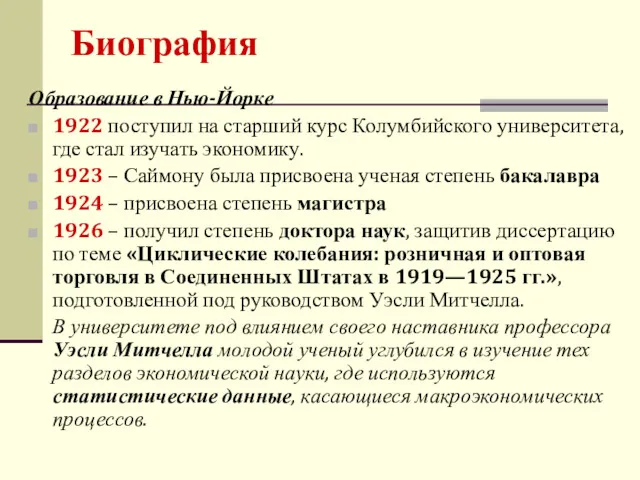 Биография

Образование в Нью-Йорке

1922 поступил на старший курс Колумбийского университета, где стал изучать экономику.

1923 – Саймону была присвоена ученая степень бакалавра

1924 – присвоена степень магистра

1926 – получил степень доктора наук, защитив диссертацию по теме «Циклические колебания: розничная и оптовая торговля в Соединенных Штатах в 1919—1925 гг.», подготовленной под руководством Уэсли Митчелла.

В университете под влиянием своего наставника профессора Уэсли Митчелла молодой ученый углубился в изучение тех разделов экономической науки, где используются статистические данные, касающиеся макроэкономических процессов.